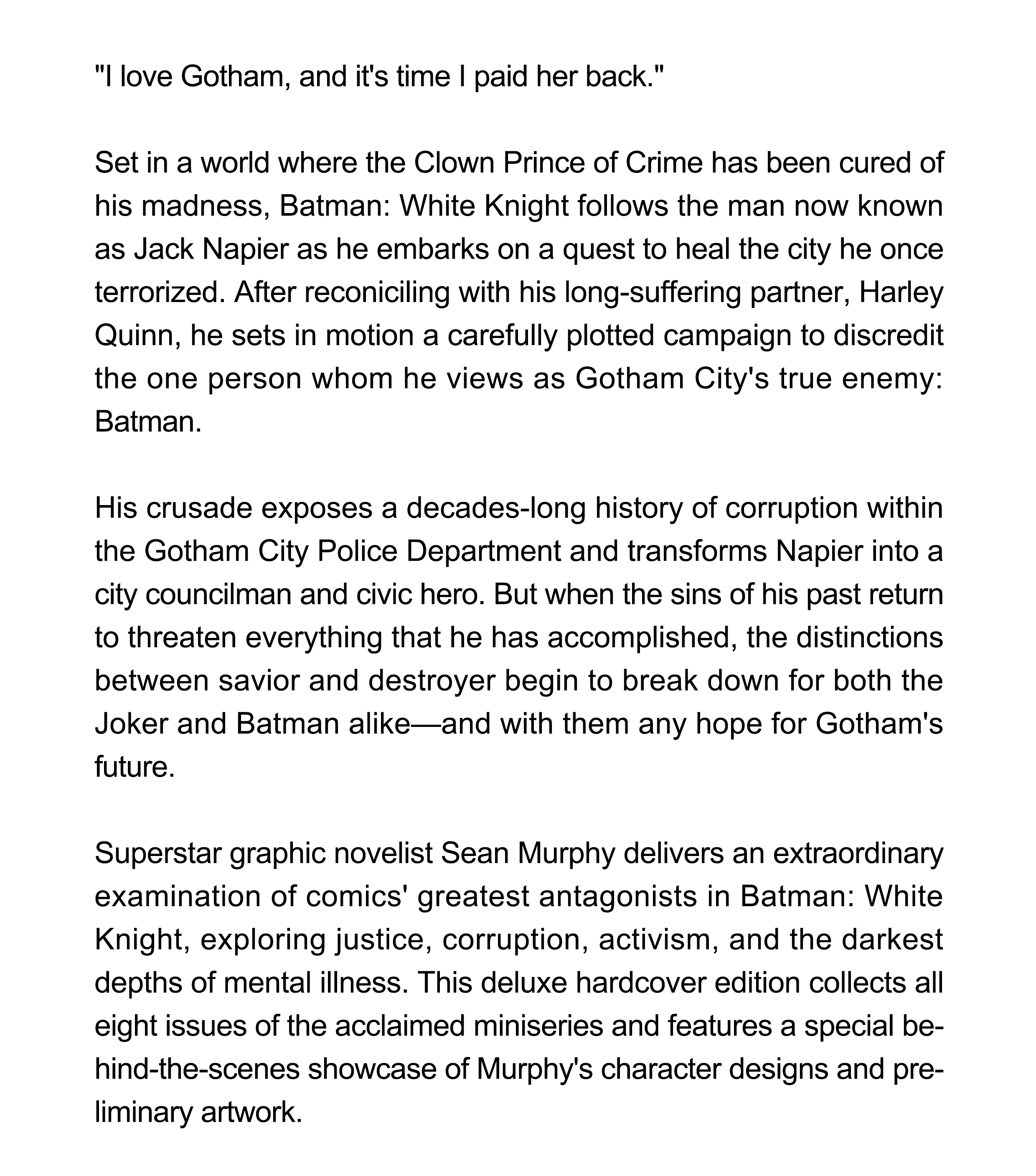 "I love Gotham, and it's time I paid her back."

Set in a world where the Clown Prince of Crime has been cured of his madness, Batman: White Knight follows the man now known as Jack Napier as he embarks on a quest to heal the city he once terrorized. After reconiciling with his long-suffering partner, Harley Quinn, he sets in motion a carefully plotted campaign to discredit the one person whom he views as Gotham City's true enemy: Batman.

His crusade exposes a decades-long history of corruption within the Gotham City Police Department and transforms Napier into a city councilman and civic hero. But when the sins of his past return to threaten everything that he has accomplished, the distinctions between savior and destroyer begin to break down for both the Joker and Batman alike—and with them any hope for Gotham's future.

Superstar graphic novelist Sean Murphy delivers an extraordinary examination of comics' greatest antagonists in Batman: White Knight, exploring justice, corruption, activism, and the darkest depths of mental illness. This deluxe hardcover edition collects all eight issues of the acclaimed miniseries and features a special behind-the-scenes showcase of Murphy's character designs and preliminary artwork.